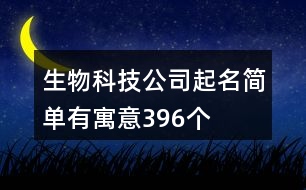 生物科技公司起名简单有寓意396个